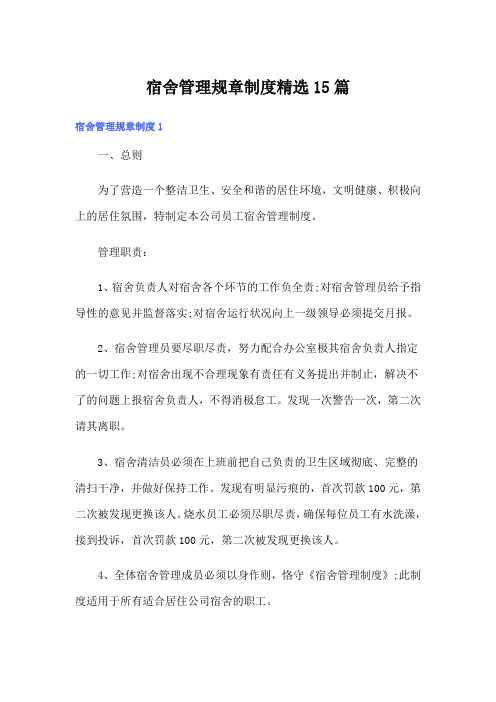 宿舍管理规章制度精选15篇

宿舍管理规章制度1

一、总则

为了营造一个整洁卫生、安全和谐的居住环境，文明健康、积极向上的居住氛围，特制定本公司员工宿舍管理制度。

管理职责：

1、宿舍负责人对宿舍各个环节的工作负全责;对宿舍管理员给予指导性的意见并监督落实;对宿舍运行状况向上一级领导必须提交月报。

2、宿舍管理员要尽职尽责，努力配合办公室极其宿舍负责人指定的一切工作;对宿舍出现不合理现象有责任有义务提出并制止，解决不了的问题上报宿舍负责人，不得消极怠工。发现一次警告一次，第二次请其离职。

3、宿舍清洁员必须在上班前把自己负责的卫生区域彻底、完整的清扫干净，并做好保持工作。发现有明显污痕的，首次罚款100元，第二次被发现更换该人。烧水员工必须尽职尽责，确保每位员工有水洗澡，接到投诉，首次罚款100元，第二次被发现更换该人。

4、全体宿舍管理成员必须以身作则，恪守《宿舍管理制度》;此制度适用于所有适合居住公司宿舍的职工。